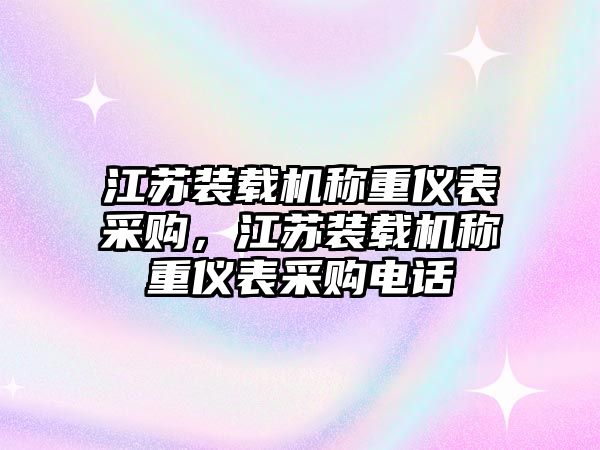 江苏装载机称重仪表采购，江苏装载机称重仪表采购电话